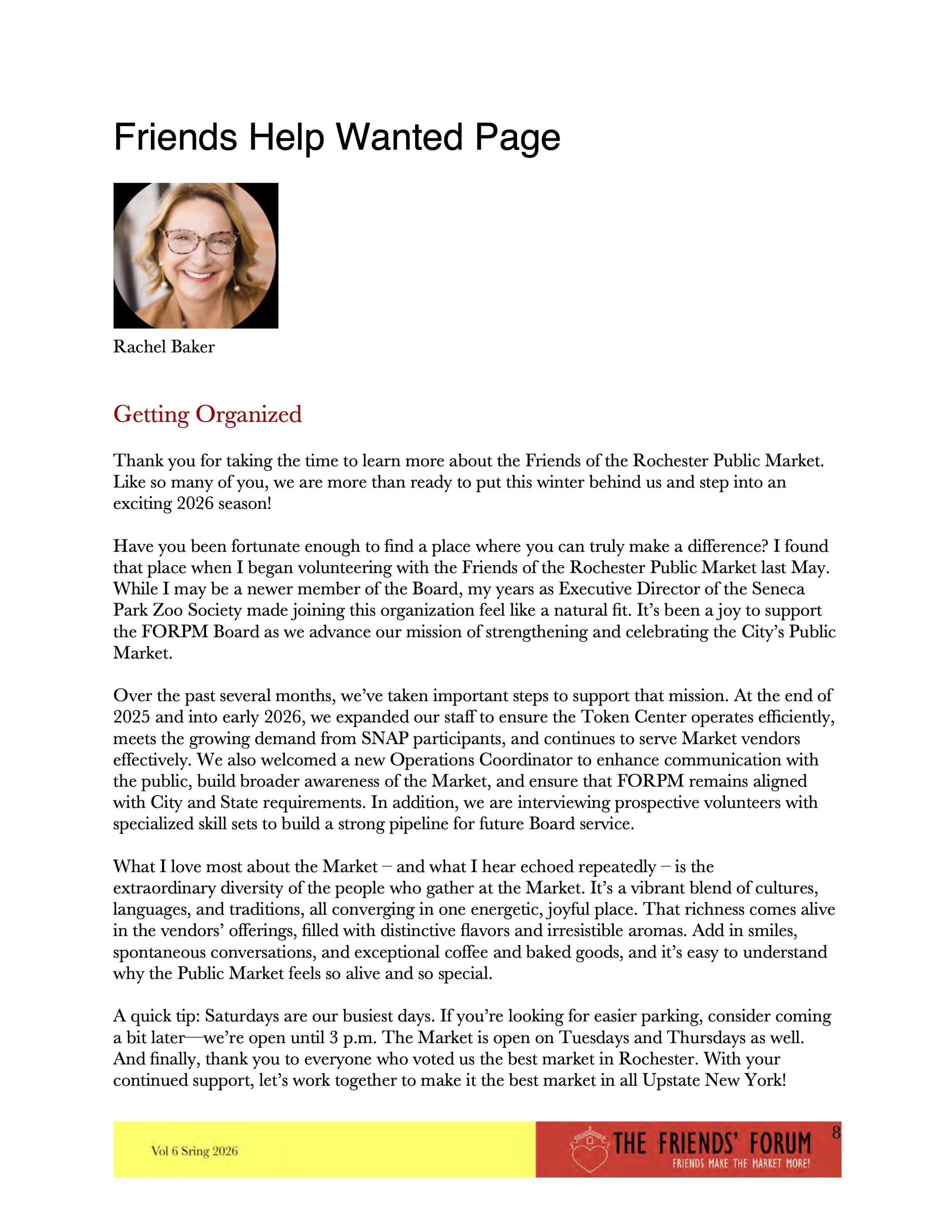 Friends Help Wanted Page

Rachel Baker

Getting Organized

Thank you for taking the time to learn more about the Friends of the Rochester Public Market. Like so many of you, we are more than ready to put this winter behind us and step into an exciting 2026 season!

Have you been fortunate enough to find a place where you can truly make a difference? I found that place when I began volunteering with the Friends of the Rochester Public Market last May. While I may be a newer member of the Board, my years as Executive Director of the Seneca Park Zoo Society made joining this organization feel like a natural fit. It's been a joy to support the FORPM Board as we advance our mission of strengthening and celebrating the City's Public Market.

Over the past several months, we've taken important steps to support that mission. At the end of 2025 and into early 2026, we expanded our staff to ensure the Token Center operates efficiently, meets the growing demand from SNAP participants, and continues to serve Market vendors effectively. We also welcomed a new Operations Coordinator to enhance communication with the public, build broader awareness of the Market, and ensure that FORPM remains aligned with City and State requirements. In addition, we are interviewing prospective volunteers with specialized skill sets to build a strong pipeline for future Board service.

What I love most about the Market – and what I hear echoed repeatedly – is the extraordinary diversity of the people who gather at the Market. It's a vibrant blend of cultures, languages, and traditions, all converging in one energetic, joyful place. That richness comes alive in the vendors' offerings, filled with distinctive flavors and irresistible aromas. Add in smiles, spontaneous conversations, and exceptional coffee and baked goods, and it's easy to understand why the Public Market feels so alive and so special.

A quick tip: Saturdays are our busiest days. If you're looking for easier parking, consider coming a bit later—we're open until 3 p.m. The Market is open on Tuesdays and Thursdays as well. And finally, thank you to everyone who voted us the best market in Rochester. With your continued support, let's work together to make it the best market in all Upstate New York!

Vol 6 Sring 2026

THE FRIENDS' FORUM
FRIENDS MAKE THE MARKET MORE!

8